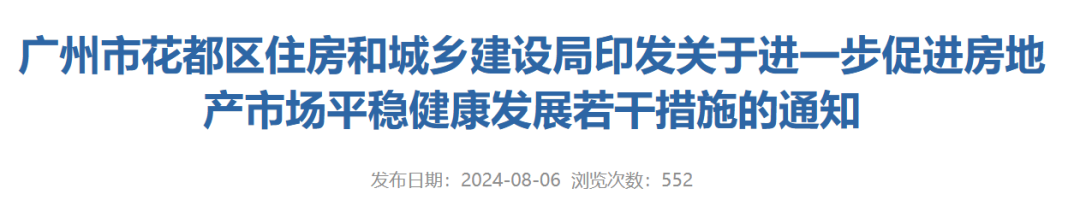 广州市花都区住房和城乡建设局印发关于进一步促进房地产市场平稳健康发展若干措施的通知

发布日期：2024-08-06 浏览次数：552